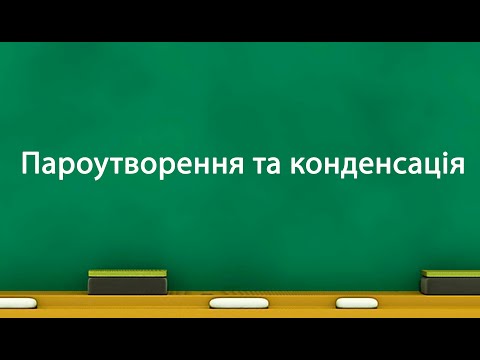 Пароутворення та конденсація